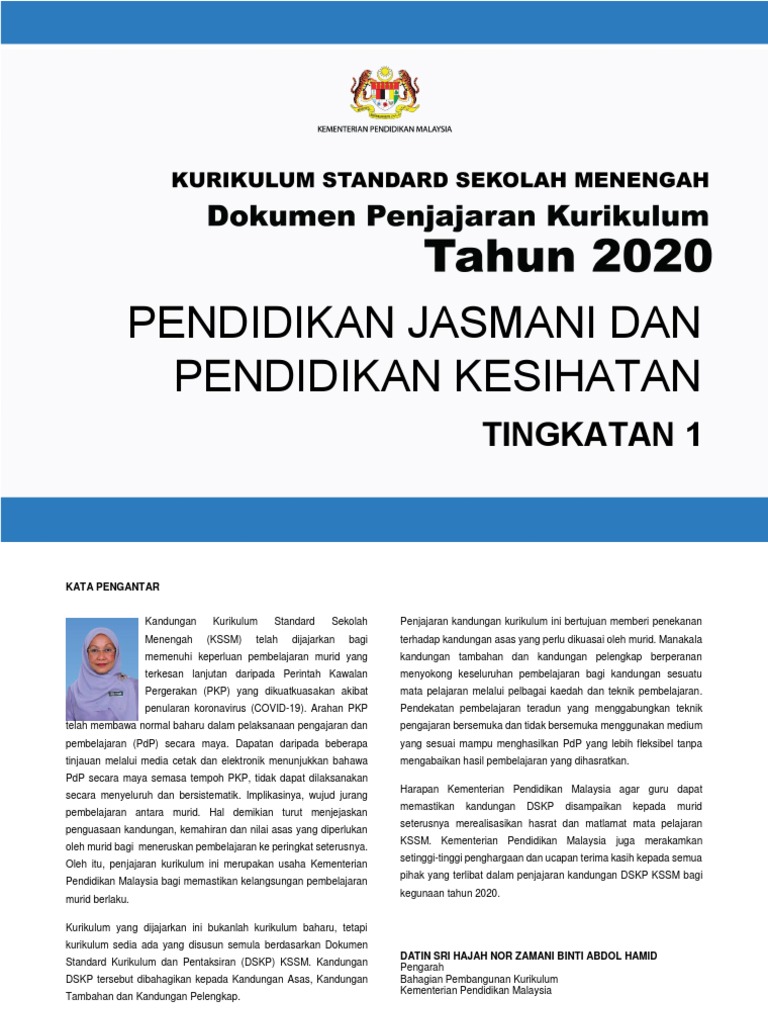 KEMENTERIAN PENDIDIKAN MALAYSIA

KURIKULUM STANDARD SEKOLAH MENENGAH

Dokumen Penjajaran Kurikulum

Tahun 2020

PENDIDIKAN JASMANI DAN PENDIDIKAN KESIHATAN

TINGKATAN 1

KATA PENGANTAR

Kandungan Kurikulum Standard Sekolah Menengah (KSSM) telah dijajarkan bagi memenuhi keperluan pembelajaran murid yang terkesan lanjutan daripada Perintah Kawalan Pergerakan (PKP) yang dikuatkuasakan akibat penularan koronavirus (COVID-19). Arahan PKP telah membawa normal baharu dalam pelaksanaan pengajaran dan pembelajaran (PdP) secara maya. Dapatan daripada beberapa tinjauan melalui media cetak dan elektronik menunjukkan bahawa PdP secara maya semasa tempoh PKP, tidak dapat dilaksanakan secara menyeluruh dan bersistematik. Implikasinya, wujud jurang pembelajaran antara murid. Hal demikian turut menjejaskan penguasaan kandungan, kemahiran dan nilai asas yang diperlukan oleh murid bagi meneruskan pembelajaran ke peringkat seterusnya. Oleh itu, penjajaran kurikulum ini merupakan usaha Kementerian Pendidikan Malaysia bagi memastikan kelangsungan pembelajaran murid berlaku.

Kurikulum yang dijajarkan ini bukanlah kurikulum baharu, tetapi kurikulum sedia ada yang disusun semula berdasarkan Dokumen Standard Kurikulum dan Pentaksiran (DSKP) KSSM. Kandungan DSKP tersebut dibahagikan kepada Kandungan Asas, Kandungan Tambahan dan Kandungan Pelengkap.

Penjajaran kandungan kurikulum ini bertujuan memberi penekanan terhadap kandungan asas yang perlu dikuasai oleh murid. Manakala kandungan tambahan dan kandungan pelengkap berperanan menyokong keseluruhan pembelajaran bagi kandungan sesuatu mata pelajaran melalui pelbagai kaedah dan teknik pembelajaran. Pendekatan pembelajaran teradun yang menggabungkan teknik pengajaran bersemuka dan tidak bersemuka menggunakan medium yang sesuai mampu menghasilkan PdP yang lebih fleksibel tanpa mengabaikan hasil pembelajaran yang dihasratkan.

Harapan Kementerian Pendidikan Malaysia agar guru dapat memastikan kandungan DSKP disampaikan kepada murid seterusnya merealisasikan hasrat dan matlamat mata pelajaran KSSM. Kementerian Pendidikan Malaysia juga merakamkan setinggi-tinggi penghargaan dan ucapan terima kasih kepada semua pihak yang terlibat dalam penjajaran kandungan DSKP KSSM bagi kegunaan tahun 2020.

DATIN SRI HAJAH NOR ZAMANI BINTI ABDOL HAMID
Pengarah
Bahagian Pembangunan Kurikulum
Kementerian Pendidikan Malaysia